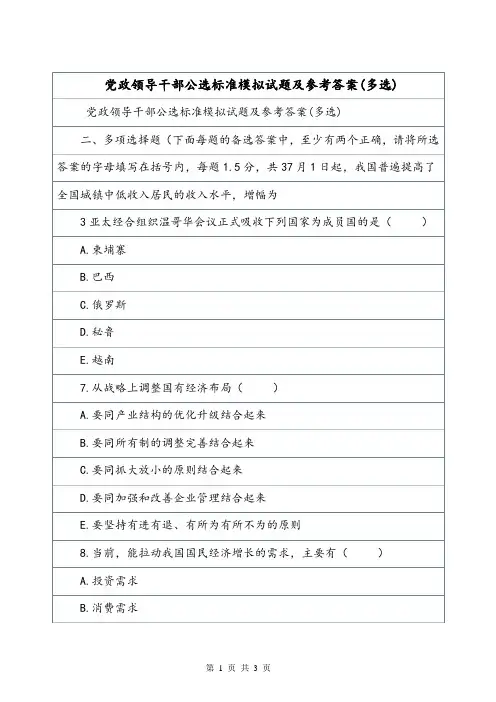 党政领导干部公选标准模拟试题及参考答案(多选)

党政领导干部公选标准模拟试题及参考答案(多选)

二、多项选择题（下面每题的备选答案中，至少有两个正确，请将所选答案的字母填写在括号内，每题1.5分，共37月1日起，我国普遍提高了全国城镇中低收入居民的收入水平，增幅为

3亚太经合组织温哥华会议正式吸收下列国家为成员国的是（　　）

A.柬埔寨

B.巴西

C.俄罗斯

D.秘鲁

E.越南

7.从战略上调整国有经济布局（　　）

A.要同产业结构的优化升级结合起来

B.要同所有制的调整完善结合起来

C.要同抓大放小的原则结合起来

D.要同加强和改善企业管理结合起来

E.要坚持有进有退、有所为有所不为的原则

8.当前，能拉动我国国民经济增长的需求，主要有（　　）

A.投资需求

B.消费需求

第 1 页 共 3 页